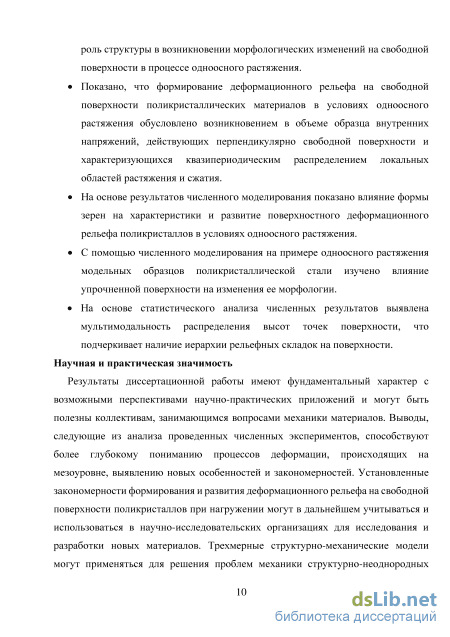 роль структуры в возникновении морфологических изменений на свободной поверхности в процессе одноосного растяжения.

• Показано, что формирование деформационного рельефа на свободной поверхности поликристаллических материалов в условиях одноосного растяжения обусловлено возникновением в объеме образца внутренних напряжений, действующих перпендикулярно свободной поверхности и характеризующихся квазипериодическим распределением локальных областей растяжения и сжатия.

• На основе результатов численного моделирования показано влияние формы зерен на характеристики и развитие поверхностного деформационного рельефа поликристаллов в условиях одноосного растяжения.

• С помощью численного моделирования на примере одноосного растяжения модельных образцов поликристаллической стали изучено влияние упрочненной поверхности на изменения ее морфологии.

• На основе статистического анализа численных результатов выявлена мультимодальность распределения высот точек поверхности, что подчеркивает наличие иерархии рельефных складок на поверхности.

Научная и практическая значимость

Результаты диссертационной работы имеют фундаментальный характер с возможными перспективами научно-практических приложений и могут быть полезны коллективам, занимающимся вопросами механики материалов. Выводы, следующие из анализа проведенных численных экспериментов, способствуют более глубокому пониманию процессов деформации, происходящих на мезоуровне, выявлению новых особенностей и закономерностей. Установленные закономерности формирования и развития деформационного рельефа на свободной поверхности поликристаллов при нагружении могут в дальнейшем учитываться и использоваться в научно-исследовательских организациях для исследования и разработки новых материалов. Трехмерные структурно-механические модели могут применяться для решения проблем механики структурно-неоднородных

10

dsLib.net
библиотека диссертаций